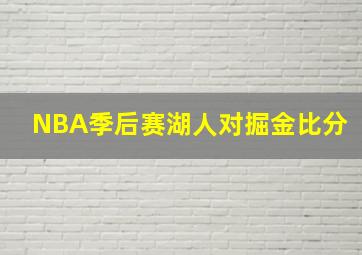 NBA季后赛湖人对掘金比分